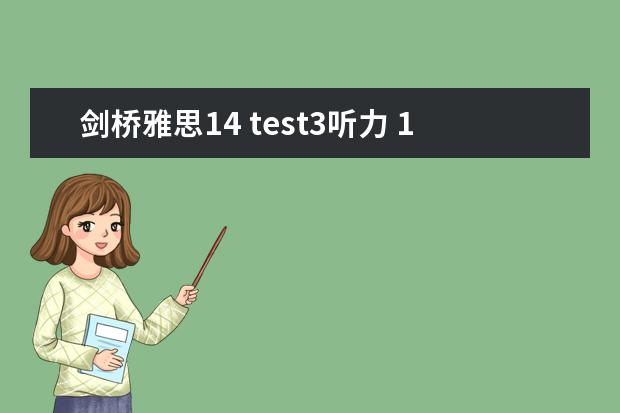 剑桥雅思14 test3听力 1